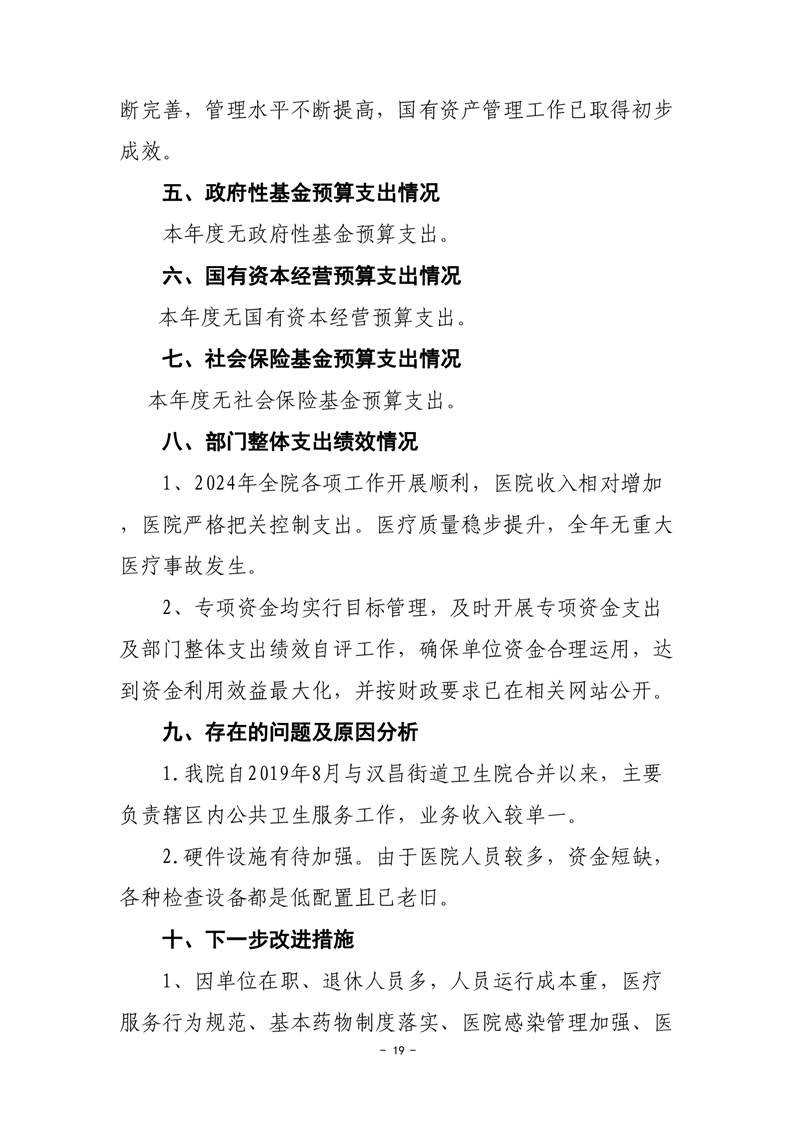 断完善，管理水平不断提高，国有资产管理工作已取得初步成效。

五、政府性基金预算支出情况

本年度无政府性基金预算支出。

六、国有资本经营预算支出情况

本年度无国有资本经营预算支出。

七、社会保险基金预算支出情况

本年度无社会保险基金预算支出。

八、部门整体支出绩效情况

1、2024年全院各项工作开展顺利，医院收入相对增加，医院严格把关控制支出。医疗质量稳步提升，全年无重大医疗事故发生。

2、专项资金均实行目标管理，及时开展专项资金支出及部门整体支出绩效自评工作，确保单位资金合理运用，达到资金利用效益最大化，并按财政要求已在相关网站公开。

九、存在的问题及原因分析

1.我院自2019年8月与汉昌街道卫生院合并以来，主要负责辖区内公共卫生服务工作，业务收入较单一。

2.硬件设施有待加强。由于医院人员较多，资金短缺，各种检查设备都是低配置且已老旧。

十、下一步改进措施

1、因单位在职、退休人员多，人员运行成本重，医疗服务行为规范、基本药物制度落实、医院感染管理加强、医

- 19 -